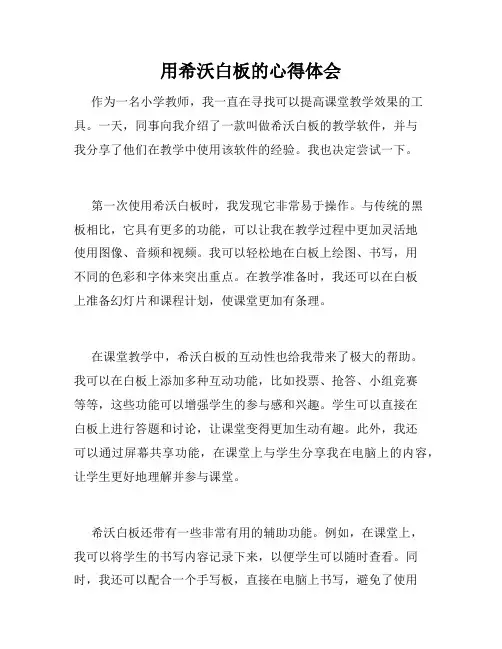 用希沃白板的心得体会

作为一名小学教师，我一直在寻找可以提高课堂教学效果的工具。一天，同事向我介绍了一款叫做希沃白板的教学软件，并与我分享了他们在教学中使用该软件的经验。我也决定尝试一下。

第一次使用希沃白板时，我发现它非常易于操作。与传统的黑板相比，它具有更多的功能，可以让我在教学过程中更加灵活地使用图像、音频和视频。我可以轻松地在白板上绘图、书写，用不同的色彩和字体来突出重点。在教学准备时，我还可以在白板上准备幻灯片和课程计划，使课堂更加有条理。

在课堂教学中，希沃白板的互动性也给我带来了极大的帮助。我可以在白板上添加多种互动功能，比如投票、抢答、小组竞赛等等，这些功能可以增强学生的参与感和兴趣。学生可以直接在白板上进行答题和讨论，让课堂变得更加生动有趣。此外，我还可以通过屏幕共享功能，在课堂上与学生分享我在电脑上的内容，让学生更好地理解并参与课堂。

希沃白板还带有一些非常有用的辅助功能。例如，在课堂上，我可以将学生的书写内容记录下来，以便学生可以随时查看。同时，我还可以配合一个手写板，直接在电脑上书写，避免了使用